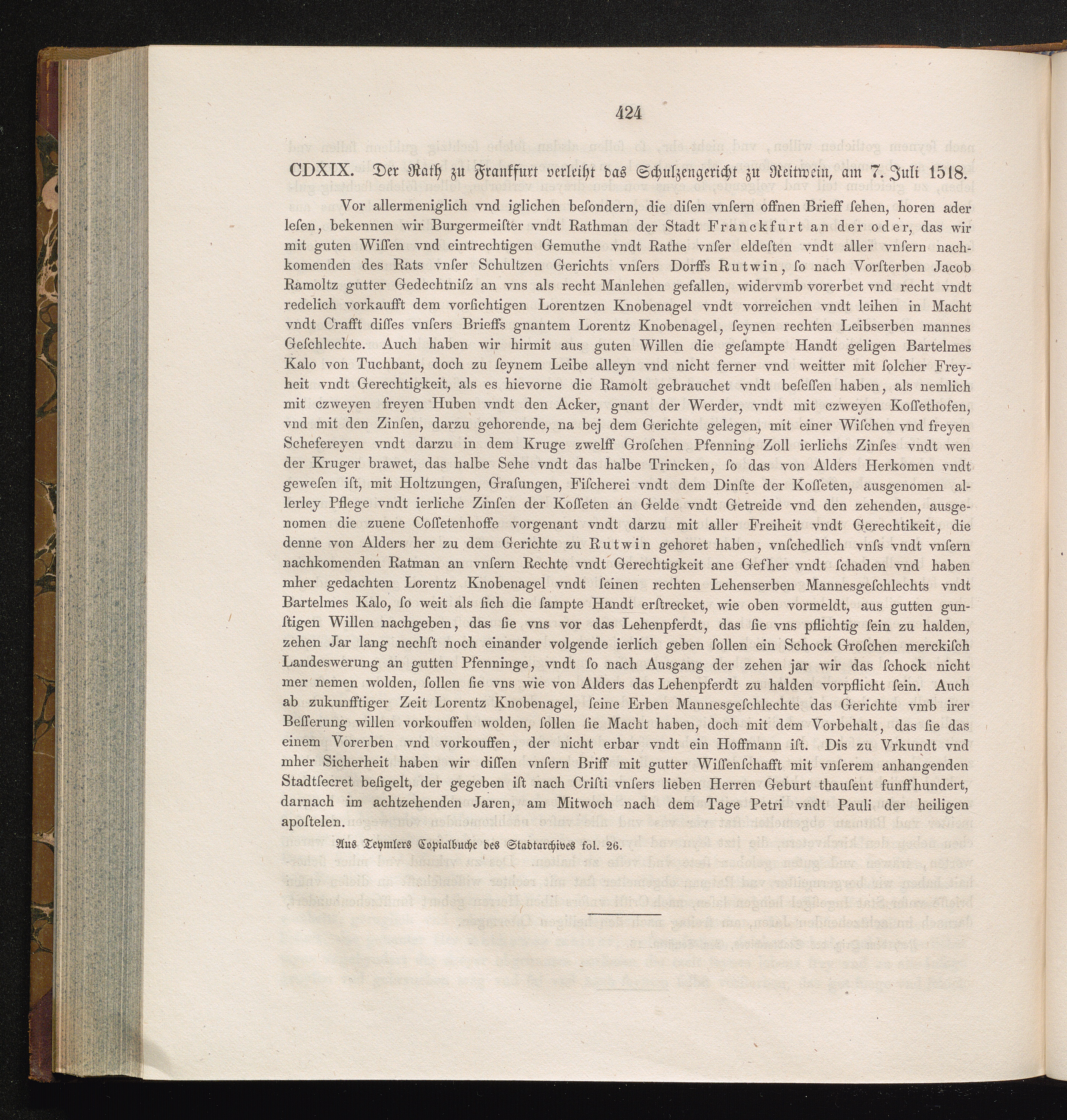 424

CDXIX. Der Rath zu Frankfurt verleiht das Schulzengericht zu Reitwein, am 7. Juli 1518.

Vor allermeniglich vnd iglichen beſondern, die diſen vnſern offnen Brieff ſehen, horen ader leſen, bekennen wir Burgermeiſter vndt Rathman der Stadt Franckfurt an der oder, das wir mit guten Wiſſen vnd eintrechtigen Gemuthe vndt Rathe vnſer eldeſten vndt aller vnſern nachkomenden des Rats vnſer Schultzen Gerichts vnſers Dorffs Rutwin, ſo nach Vorſterben Jacob Ramoltz gutter Gedechtniſz an vns als recht Manlehen gefallen, widervmb vorerbet vnd recht vndt redelich vorkaufft dem vorſichtigen Lorentzen Knobenagel vndt vorreichen vndt leihen in Macht vndt Crafft diſſes vnſers Brieffs gnantem Lorentz Knobenagel, ſeynen rechten Leibserben mannes Geſchlechte. Auch haben wir hirmit aus guten Willen die geſampte Handt geligen Bartelmes Kalo von Tuchbant, doch zu ſeynem Leibe alleyn vnd nicht ferner vnd weitter mit ſolcher Freyheit vndt Gerechtigkeit, als es hievorne die Ramolt gebrauchet vndt beſeſſen haben, als nemlich mit czweyen freyen Huben vndt den Acker, gnant der Werder, vndt mit czweyen Koſſethofen, vnd mit den Zinſen, darzu gehorende, na bej dem Gerichte gelegen, mit einer Wiſchen vnd freyen Schefereyen vndt darzu in dem Kruge zwelff Groſchen Pfenning Zoll ierlichs Zinſes vndt wen der Kruger brawet, das halbe Sehe vndt das halbe Trincken, ſo das von Alders Herkomen vndt geweſen iſt, mit Holtzungen, Graſungen, Fiſcherei vndt dem Dinſte der Koſſeten, ausgenomen allerley Pflege vndt ierliche Zinſen der Koſſeten an Gelde vndt Getreide vnd den zehenden, ausgenomen die zuene Coſſetenhoffe vorgenant vndt darzu mit aller Freiheit vndt Gerechtikeit, die denne von Alders her zu dem Gerichte zu Rutwin gehoret haben, vnſchedlich vnſs vndt vnſern nachkomenden Ratman an vnſern Rechte vndt Gerechtigkeit ane Gefher vndt ſchaden vnd haben mher gedachten Lorentz Knobenagel vndt ſeinen rechten Lehenserben Mannesgeſchlechts vndt Bartelmes Kalo, ſo weit als ſich die ſampte Handt erſtrecket, wie oben vormeldt, aus gutten gunſtigen Willen nachgeben, das ſie vns vor das Lehenpferdt, das ſie vns pflichtig ſein zu halden, zehen Jar lang nechſt noch einander volgende ierlich geben ſollen ein Schock Groſchen merckiſch Landeswerung an gutten Pfenninge, vndt ſo nach Ausgang der zehen jar wir das ſchock nicht mer nemen wolden, ſollen ſie vns wie von Alders das Lehenpferdt zu halden vorpflicht ſein. Auch ab zukunfftiger Zeit Lorentz Knobenagel, ſeine Erben Mannesgeſchlechte das Gerichte vmb irer Beſſerung willen vorkouffen wolden, ſollen ſie Macht haben, doch mit dem Vorbehalt, das ſie das einem Vorerben vnd vorkouffen, der nicht erbar vndt ein Hoffmann iſt. Dis zu Vrkundt vnd mher Sicherheit haben wir diſſen vnſern Briff mit gutter Wiſſenſchafft mit vnſerem anhangenden Stadtſecret beſigelt, der gegeben iſt nach Criſti vnſers lieben Herren Geburt thauſent funffhundert, darnach im achtzehenden Jaren, am Mitwoch nach dem Tage Petri vndt Pauli der heiligen apoſtelen.

Aus Teymlers Copialbuche des Stadtarchives fol. 26.